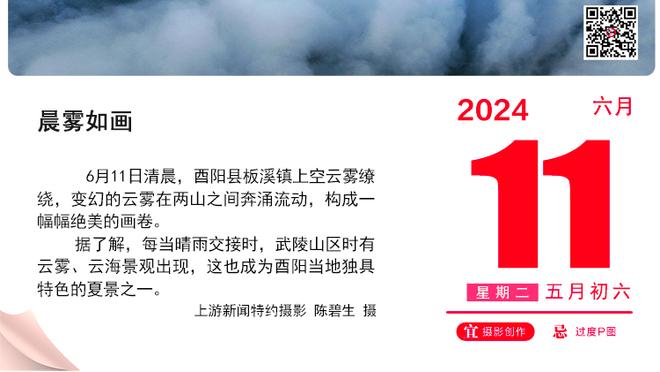 晨雾如画

6月11日清晨，酉阳县板溪镇上空云雾缭绕，变幻的云雾在两山之间奔涌流动，构成一幅幅绝美的画卷。

据了解，每当晴雨交接时，武陵山区时有云雾、云海景观出现，这也成为酉阳当地独具特色的夏景之一。

上游新闻特约摄影 陈碧生 摄

2024 六月

11

星期二 五月初六

宜 摄影创作 忌 过度P图